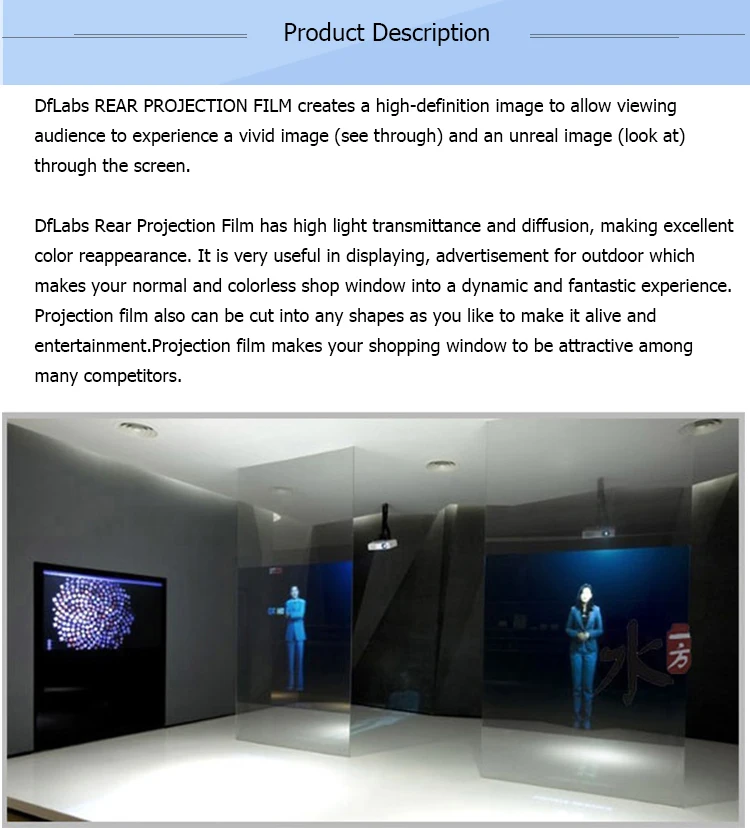 Product Description

DfLabs REAR PROJECTION FILM creates a high-definition image to allow viewing audience to experience a vivid image (see through) and an unreal image (look at) through the screen.

DfLabs Rear Projection Film has high light transmittance and diffusion, making excellent color reappearance. It is very useful in displaying, advertisement for outdoor which makes your normal and colorless shop window into a dynamic and fantastic experience. Projection film also can be cut into any shapes as you like to make it alive and entertainment.Projection film makes your shopping window to be attractive among many competitors.

水 一方